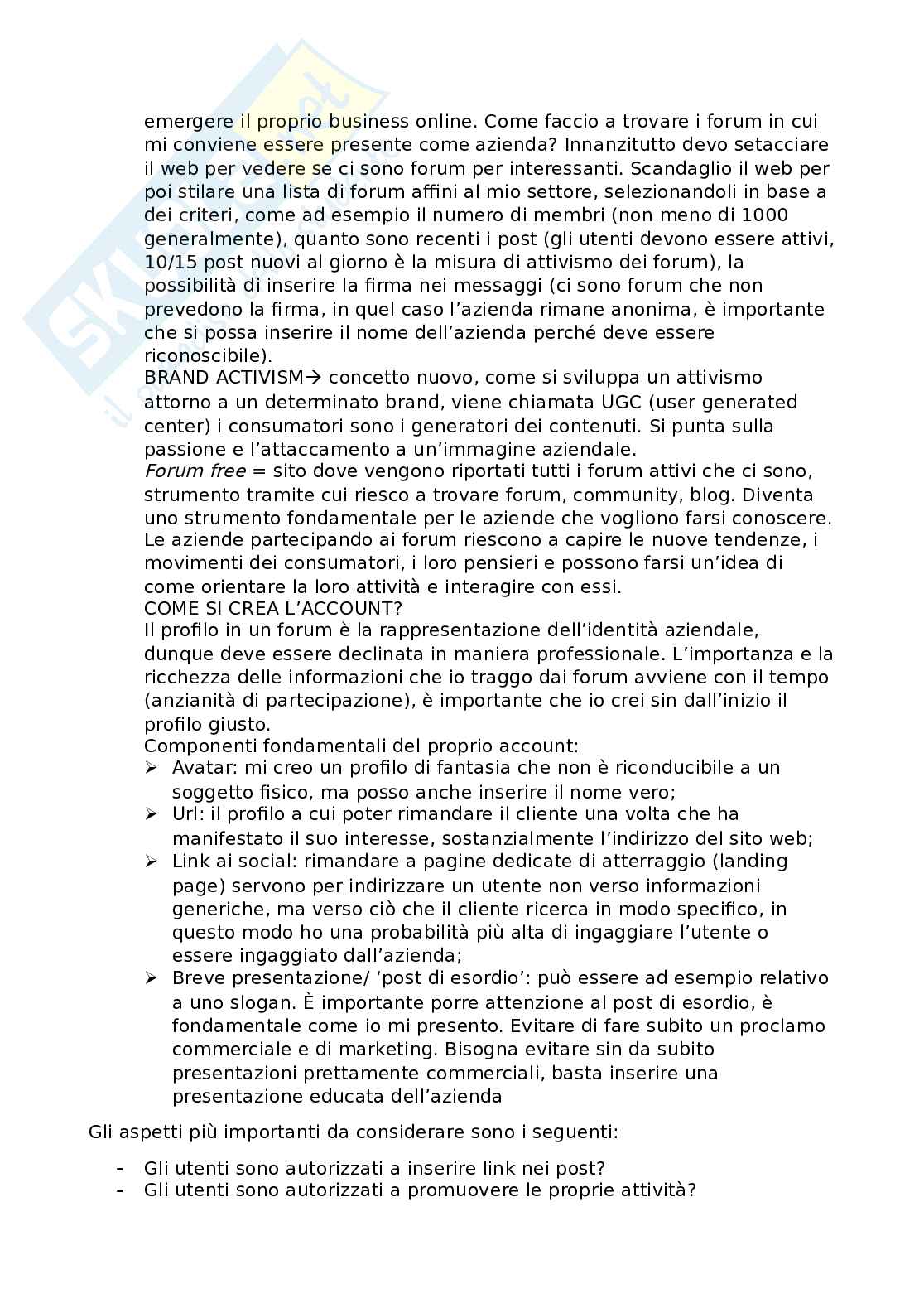 emergere il proprio business online. Come faccio a trovare i forum in cui mi conviene essere presente come azienda? Innanzitutto devo setacciare il web per vedere se ci sono forum per interessanti. Scandaglio il web per poi stilare una lista di forum affini al mio settore, selezionandoli in base a dei criteri, come ad esempio il numero di membri (non meno di 1000 generalmente), quanto sono recenti i post (gli utenti devono essere attivi, 10/15 post nuovi al giorno è la misura di attivismo dei forum), la possibilità di inserire la firma nei messaggi (ci sono forum che non prevedono la firma, in quel caso l'azienda rimane anonima, è importante che si possa inserire il nome dell'azienda perché deve essere riconoscibile).
BRAND ACTIVISM→ concetto nuovo, come si sviluppa un attivismo attorno a un determinato brand, viene chiamata UGC (user generated center) i consumatori sono i generatori dei contenuti. Si punta sulla passione e l'attaccamento a un'immagine aziendale.
Forum free = sito dove vengono riportati tutti i forum attivi che ci sono, strumento tramite cui riesco a trovare forum, community, blog. Diventa uno strumento fondamentale per le aziende che vogliono farsi conoscere. Le aziende partecipando ai forum riescono a capire le nuove tendenze, i movimenti dei consumatori, i loro pensieri e possono farsi un'idea di come orientare la loro attività e interagire con essi.
COME SI CREA L'ACCOUNT?
Il profilo in un forum è la rappresentazione dell'identità aziendale, dunque deve essere declinata in maniera professionale. L'importanza e la ricchezza delle informazioni che io traggo dai forum avviene con il tempo (anzianità di partecipazione), è importante che io crei sin dall'inizio il profilo giusto.
Componenti fondamentali del proprio account:
➢ Avatar: mi creo un profilo di fantasia che non è riconducibile a un soggetto fisico, ma posso anche inserire il nome vero;
➢ Url: il profilo a cui poter rimandare il cliente una volta che ha manifestato il suo interesse, sostanzialmente l'indirizzo del sito web;
➢ Link ai social: rimandare a pagine dedicate di atterraggio (landing page) servono per indirizzare un utente non verso informazioni generiche, ma verso ciò che il cliente ricerca in modo specifico, in questo modo ho una probabilità più alta di ingaggiare l'utente o essere ingaggiato dall'azienda;
➢ Breve presentazione/ 'post di esordio': può essere ad esempio relativo a uno slogan. È importante porre attenzione al post di esordio, è fondamentale come io mi presento. Evitare di fare subito un proclamo commerciale e di marketing. Bisogna evitare sin da subito presentazioni prettamente commerciali, basta inserire una presentazione educata dell'azienda

Gli aspetti più importanti da considerare sono i seguenti:

- Gli utenti sono autorizzati a inserire link nei post?
- Gli utenti sono autorizzati a promuovere le proprie attività?